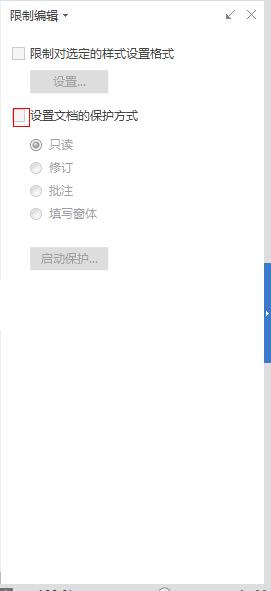 限制编辑

限制对选定的样式设置格式

设置...

设置文档的保护方式

只读

修订

批注

填写窗体

启动保护...